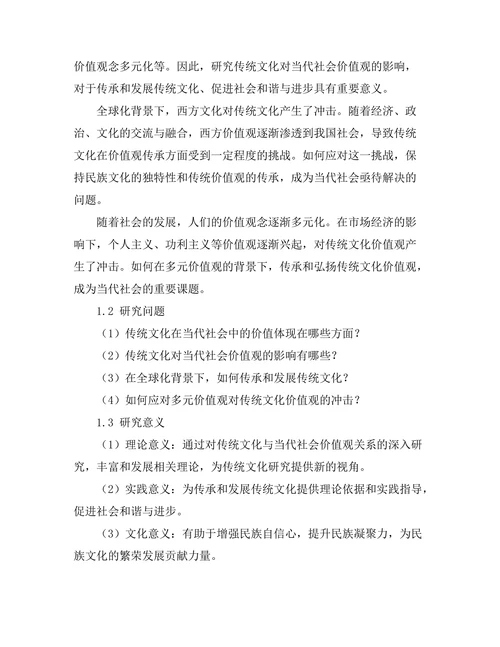 价值观念多元化等。因此，研究传统文化对当代社会价值观的影响，对于传承和发展传统文化、促进社会和谐与进步具有重要意义。

全球化背景下，西方文化对传统文化产生了冲击。随着经济、政治、文化的交流与融合，西方价值观逐渐渗透到我国社会，导致传统文化在价值观传承方面受到一定程度的挑战。如何应对这一挑战，保持民族文化的独特性和传统价值观的传承，成为当代社会亟待解决的问题。

随着社会的发展，人们的价值观念逐渐多元化。在市场经济的影响下，个人主义、功利主义等价值观逐渐兴起，对传统文化价值观产生了冲击。如何在多元价值观的背景下，传承和弘扬传统文化价值观，成为当代社会的重要课题。

1.2 研究问题

（1）传统文化在当代社会中的价值体现在哪些方面？

（2）传统文化对当代社会价值观的影响有哪些？

（3）在全球化背景下，如何传承和发展传统文化？

（4）如何应对多元价值观对传统文化价值观的冲击？

1.3 研究意义

（1）理论意义：通过对传统文化与当代社会价值观关系的深入研究，丰富和发展相关理论，为传统文化研究提供新的视角。

（2）实践意义：为传承和发展传统文化提供理论依据和实践指导，促进社会和谐与进步。

（3）文化意义：有助于增强民族自信心，提升民族凝聚力，为民族文化的繁荣发展贡献力量。